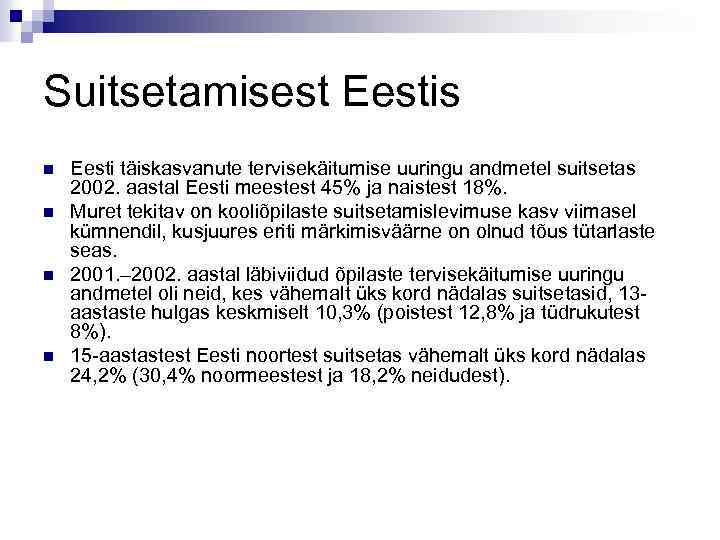 Suitsetamisest Eestis

Eesti täiskasvanute tervisekäitumise uuringu andmetel suitsetas 2002. aastal Eesti meestest 45% ja naistest 18%.

Muret tekitav on kooliõpilaste suitsetamislevimuse kasv viimasel kümnendil, kusjuures eriti märkimisväärne on olnud tõus tütarlaste seas.

2001.–2002. aastal läbiviidud õpilaste tervisekäitumise uuringu andmetel oli neid, kes vähemalt üks kord nädalas suitsetasid, 13-aastaste hulgas keskmiselt 10,3% (poistest 12,8% ja tüdrukutest 8%).

15-aastastest Eesti noortest suitsetas vähemalt üks kord nädalas 24,2% (30,4% noormeestest ja 18,2% neidudest).